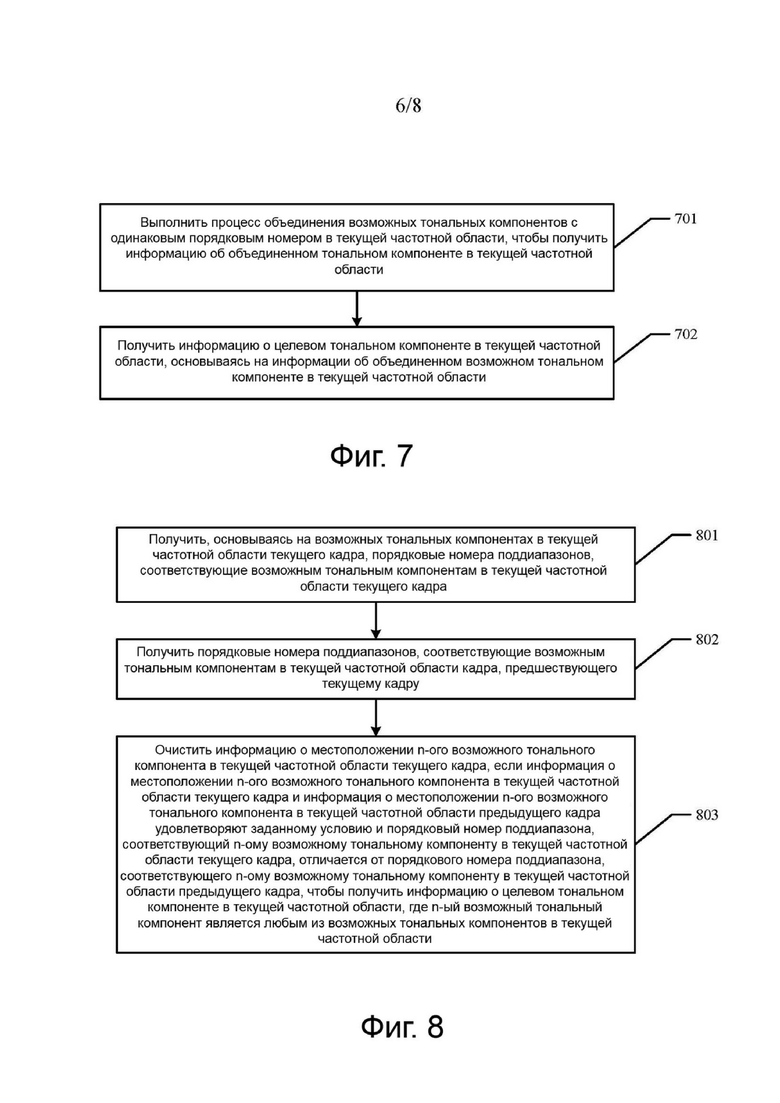 6/8

Выполнить процесс объединения возможных тональных компонентов с одинаковым порядковым номером в текущей частотной области, чтобы получить информацию об объединенном тональном компоненте в текущей частотной области

701

Получить информацию о целевом тональном компоненте в текущей частотной области, основываясь на информации об объединенном возможном тональном компоненте в текущей частотной области

702

Фиг. 7

Получить, основываясь на возможных тональных компонентах в текущей частотной области текущего кадра, порядковые номера поддиапазонов, соответствующие возможным тональным компонентам в текущей частотной области текущего кадра

801

Получить порядковые номера поддиапазонов, соответствующие возможным тональным компонентам в текущей частотной области кадра, предшествующего текущему кадру

802

Очистить информацию о местоположении n-ого возможного тонального компонента в текущей частотной области текущего кадра, если информация о местоположении n-ого возможного тонального компонента в текущей частотной области текущего кадра и информация о местоположении n-ого возможного тонального компонента в текущей частотной области предыдущего кадра удовлетворяют заданному условию и порядковый номер поддиапазона, соответствующий n-ому возможному тональному компоненту в текущей частотной области текущего кадра, отличается от порядкового номера поддиапазона, соответствующего n-ому возможному тональному компоненту в текущей частотной области предыдущего кадра, чтобы получить информацию о целевом тональном компоненте в текущей частотной области, где n-ый возможный тональный компонент является любым из возможных тональных компонентов в текущей частотной области

803

Фиг. 8